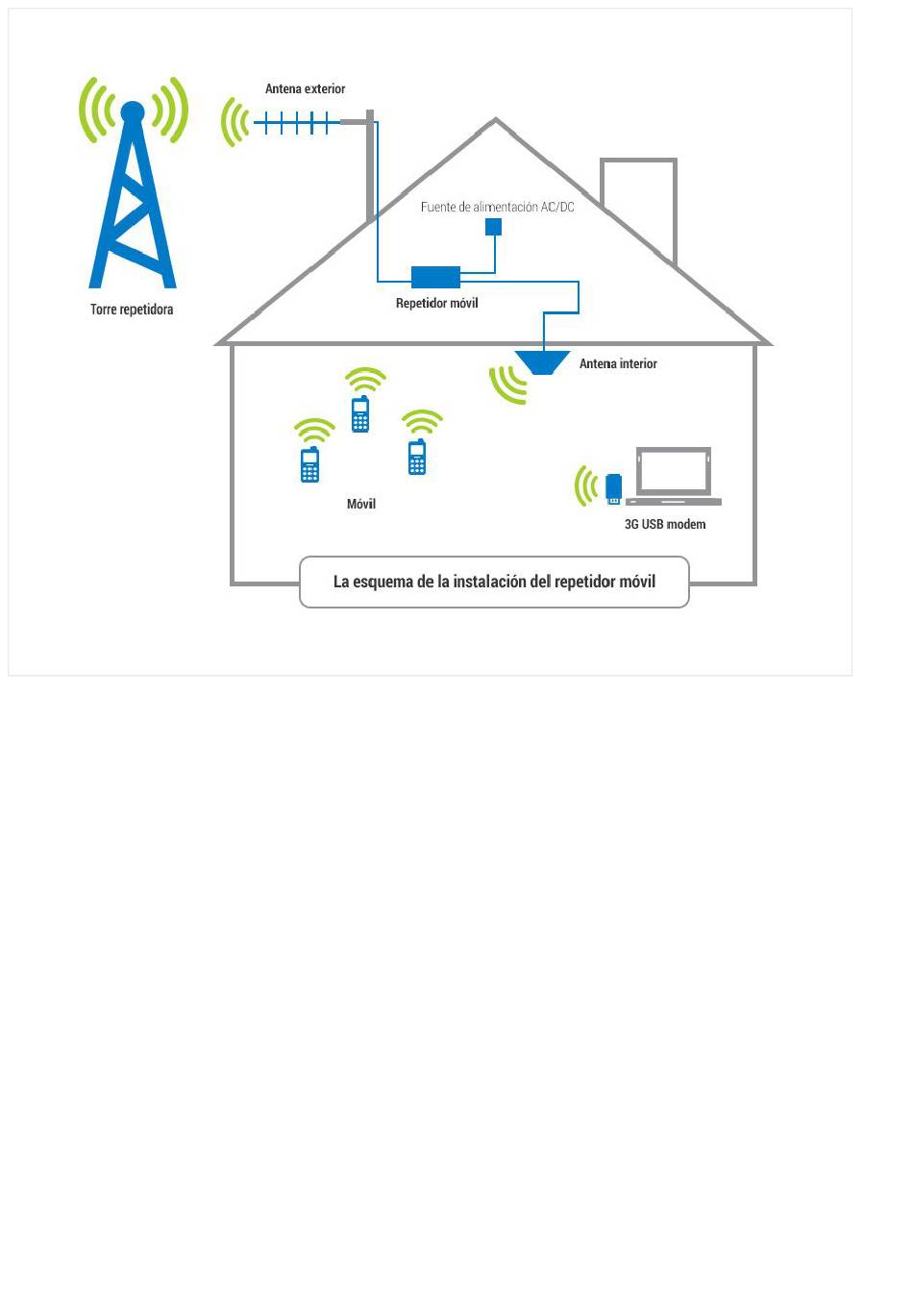 Antena exterior

Torre repetidora

Fuente de alimentación AC/DC

Repetidor móvil

Antena interior

Móvil

3G USB modem

La esquema de la instalación del repetidor móvil